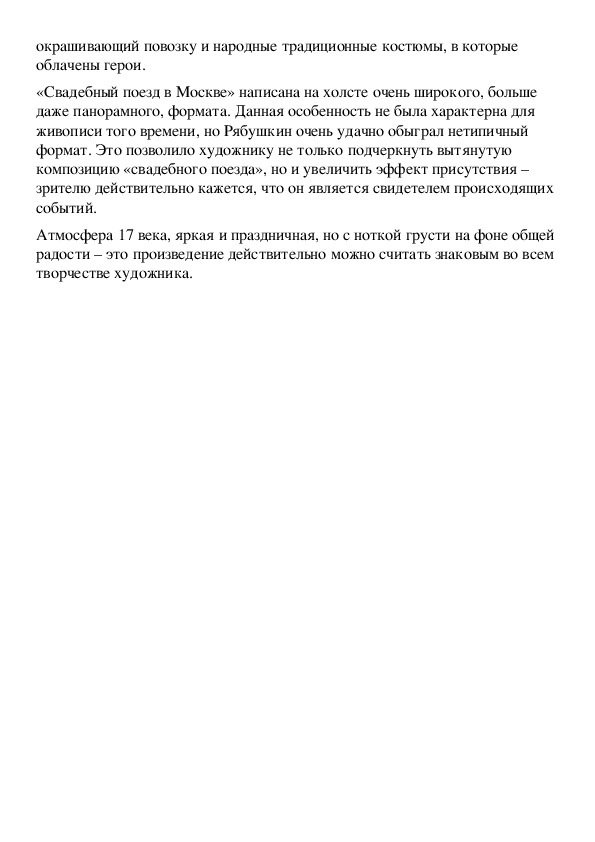 окрашивающий повозку и народные традиционные костюмы, в которые облачены герои.

«Свадебный поезд в Москве» написана на холсте очень широкого, больше даже панорамного, формата. Данная особенность не была характерна для живописи того времени, но Рябушкин очень удачно обыграл нетипичный формат. Это позволило художнику не только подчеркнуть вытянутую композицию «свадебного поезда», но и увеличить эффект присутствия – зрителю действительно кажется, что он является свидетелем происходящих событий.

Атмосфера 17 века, яркая и праздничная, но с ноткой грусти на фоне общей радости – это произведение действительно можно считать знаковым во всем творчестве художника.